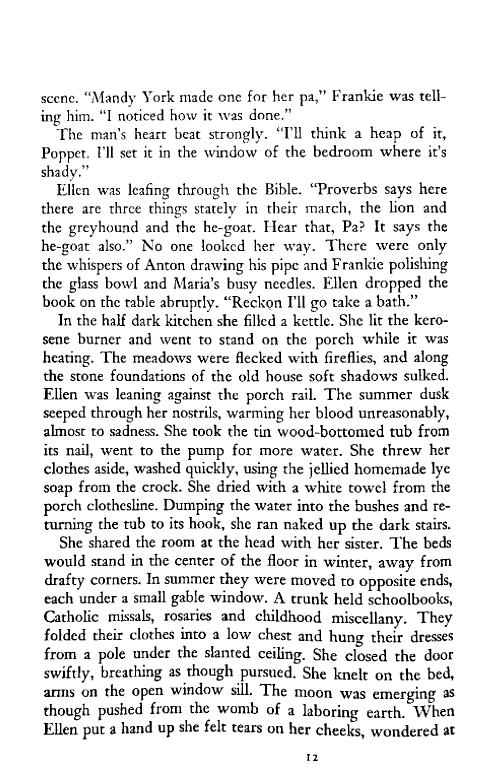 scene. "Mandy York made one for her pa," Frankie was telling him. "I noticed how it was done."

The man's heart beat strongly. "I'll think a heap of it, Poppet. I'll set it in the window of the bedroom where it's shady."

Ellen was leafing through the Bible. "Proverbs says here there are three things stately in their march, the lion and the greyhound and the he-goat. Hear that, Pa? It says the he-goat also." No one looked her way. There were only the whispers of Anton drawing his pipe and Frankie polishing the glass bowl and Maria's busy needles. Ellen dropped the book on the table abruptly. "Reckon I'll go take a bath."

In the half dark kitchen she filled a kettle. She lit the kerosene burner and went to stand on the porch while it was heating. The meadows were flecked with fireflies, and along the stone foundations of the old house soft shadows sulked. Ellen was leaning against the porch rail. The summer dusk seeped through her nostrils, warming her blood unreasonably, almost to sadness. She took the tin wood-bottomed tub from its nail, went to the pump for more water. She threw her clothes aside, washed quickly, using the jellied homemade lye soap from the crock. She dried with a white towel from the porch clothesline. Dumping the water into the bushes and returning the tub to its hook, she ran naked up the dark stairs.

She shared the room at the head with her sister. The beds would stand in the center of the floor in winter, away from drafty corners. In summer they were moved to opposite ends, each under a small gable window. A trunk held schoolbooks, Catholic missals, rosaries and childhood miscellany. They folded their clothes into a low chest and hung their dresses from a pole under the slanted ceiling. She closed the door swiftly, breathing as though pursued. She knelt on the bed, arms on the open window sill. The moon was emerging as though pushed from the womb of a laboring earth. When Ellen put a hand up she felt tears on her cheeks, wondered at

12